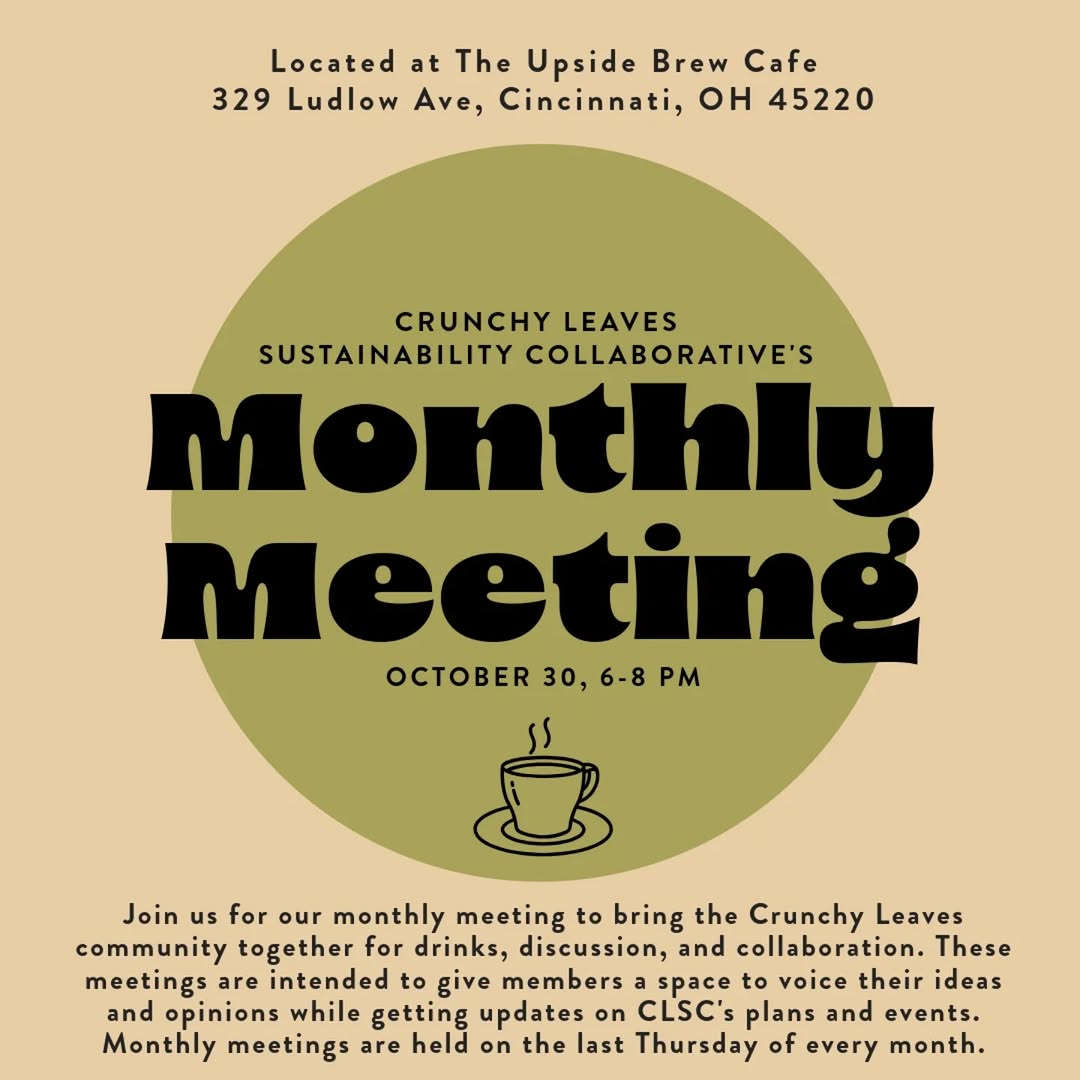 Located at The Upside Brew Cafe
329 Ludlow Ave, Cincinnati, OH 45220

CRUNCHY LEAVES
SUSTAINABILITY COLLABORATIVE'S

Monthly
Meeting

OCTOBER 30, 6-8 PM

Join us for our monthly meeting to bring the Crunchy Leaves community together for drinks, discussion, and collaboration. These meetings are intended to give members a space to voice their ideas and opinions while getting updates on CLSC's plans and events. Monthly meetings are held on the last Thursday of every month.